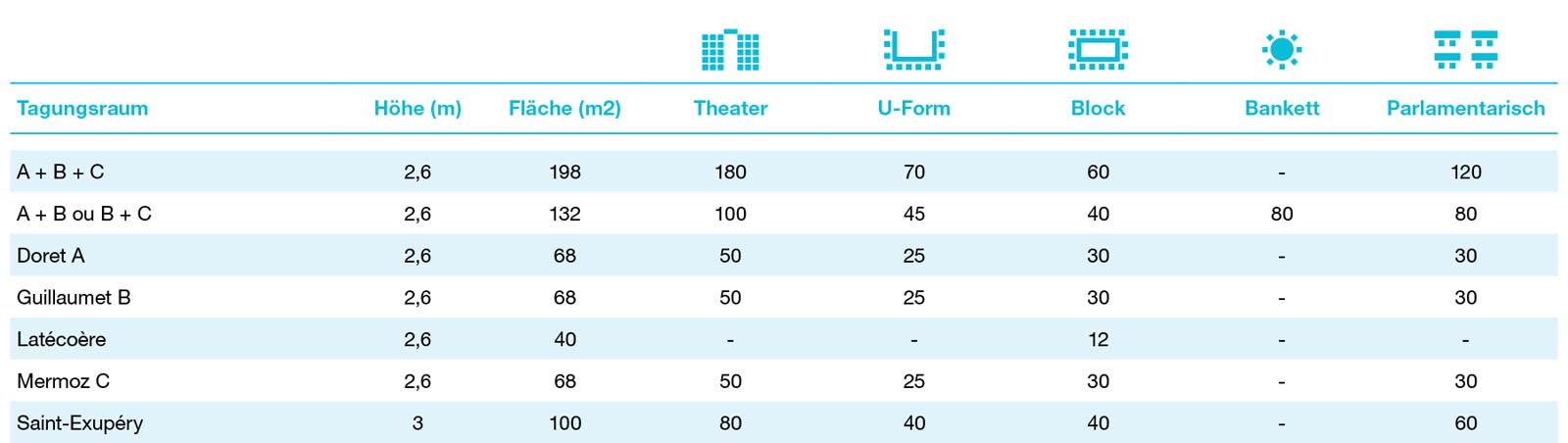 | Tagungsraum | Höhe (m) | Fläche (m2) | Theater | U-Form | Block | Bankett | Parlamentarisch |
|---|---|---|---|---|---|---|---|
| A + B + C | 2,6 | 198 | 180 | 70 | 60 | - | 120 |
| A + B ou B + C | 2,6 | 132 | 100 | 45 | 40 | 80 | 80 |
| Doret A | 2,6 | 68 | 50 | 25 | 30 | - | 30 |
| Guillaumet B | 2,6 | 68 | 50 | 25 | 30 | - | 30 |
| Latécoère | 2,6 | 40 | - | - | 12 | - | - |
| Mermoz C | 2,6 | 68 | 50 | 25 | 30 | - | 30 |
| Saint-Exupéry | 3 | 100 | 80 | 40 | 40 | - | 60 |